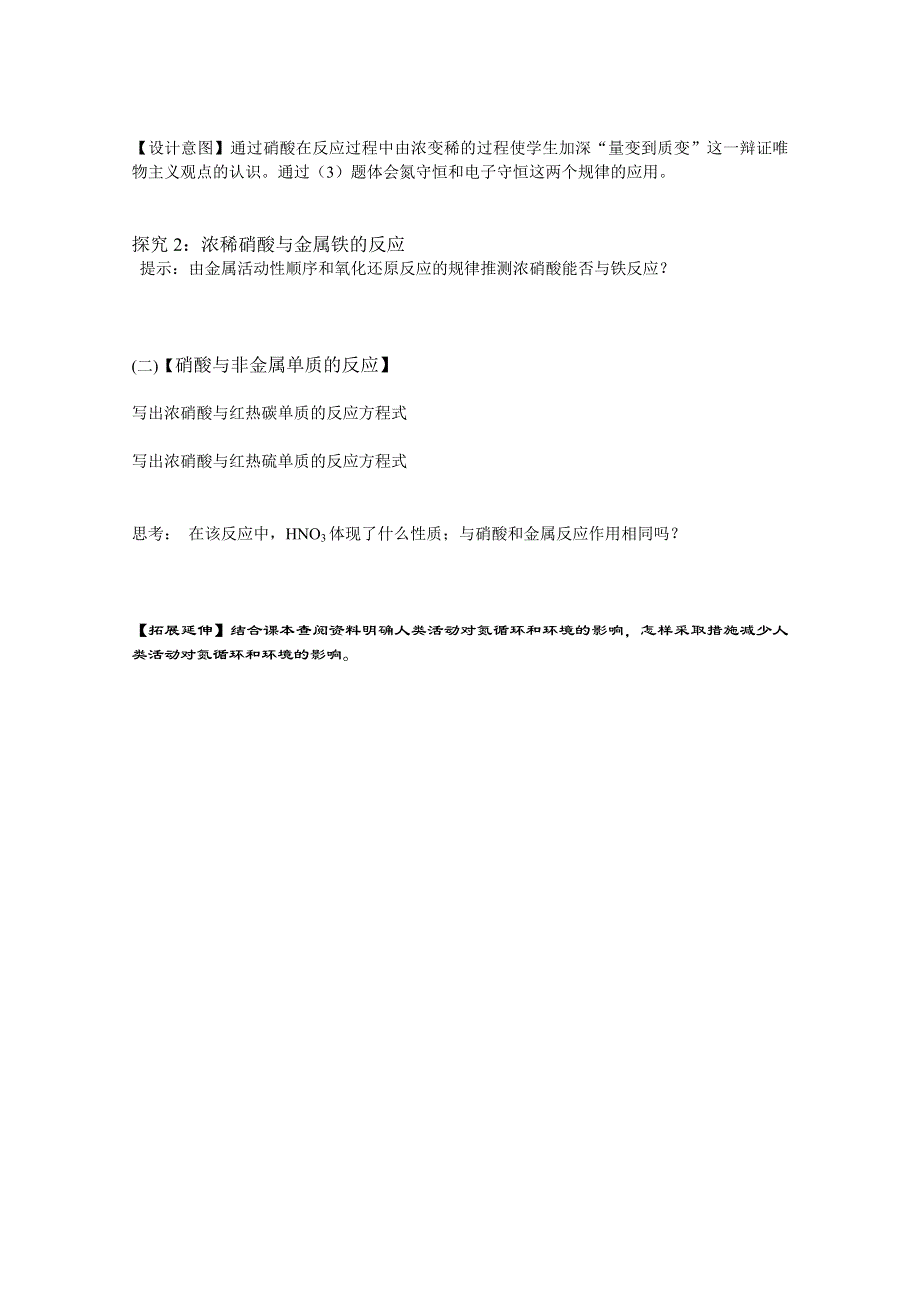 【设计意图】通过硝酸在反应过程中由浓变稀的过程使学生加深“量变到质变”这一辩证唯物主义观点的认识。通过（3）题体会氮守恒和电子守恒这两个规律的应用。

探究 2：浓稀硝酸与金属铁的反应
提示：由金属活动性顺序和氧化还原反应的规律推测浓硝酸能否与铁反应？

(二)【硝酸与非金属单质的反应】

写出浓硝酸与红热碳单质的反应方程式

写出浓硝酸与红热硫单质的反应方程式

思考： 在该反应中，$HNO_3$体现了什么性质；与硝酸和金属反应作用相同吗？

【拓展延伸】结合课本查阅资料明确人类活动对氮循环和环境的影响，怎样采取措施减少人类活动对氮循环和环境的影响。